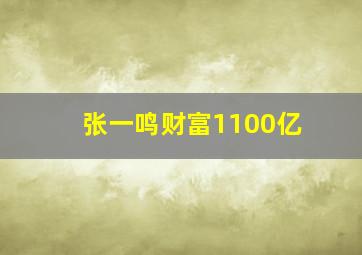 张一鸣财富1100亿